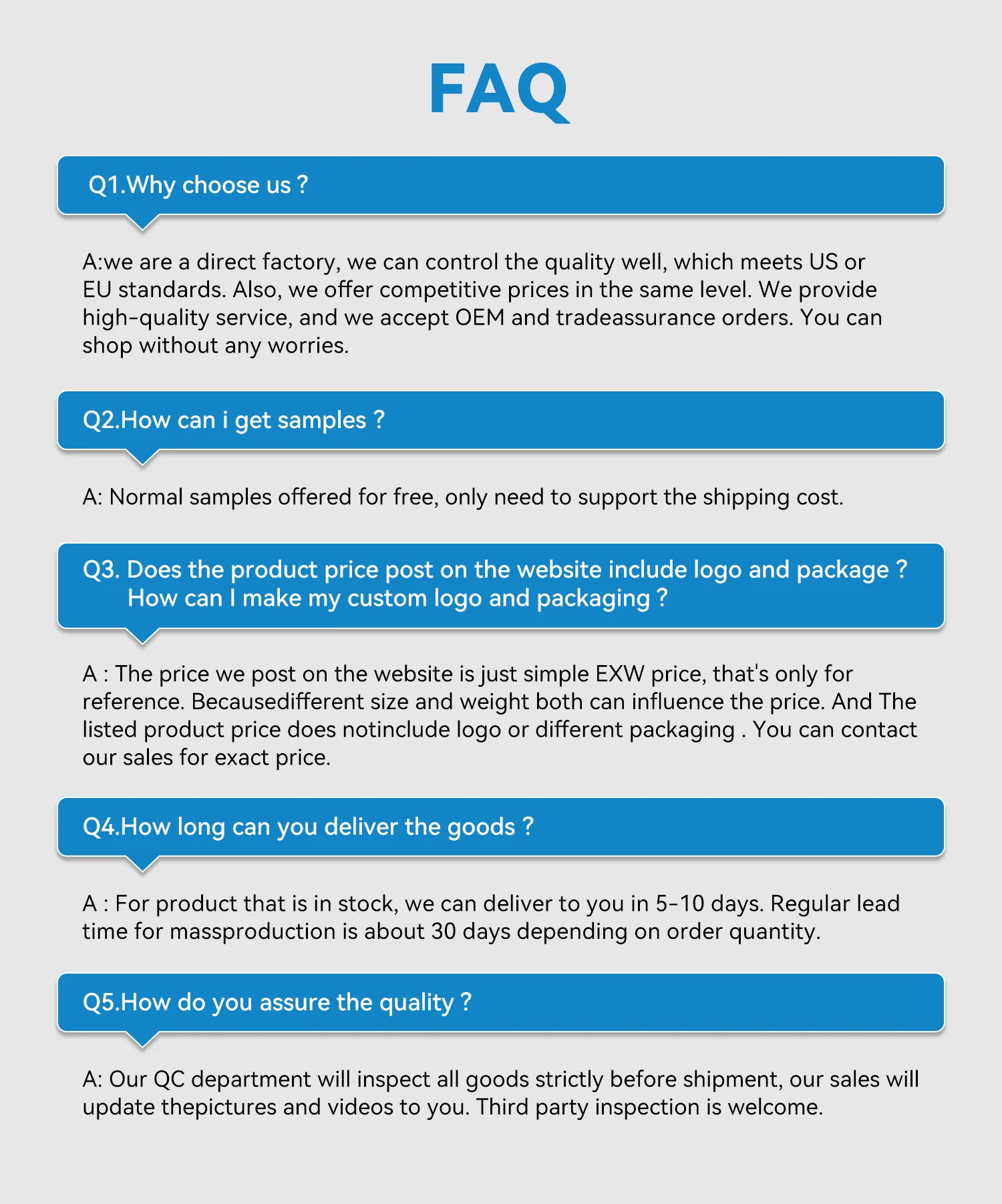 FAQ

Q1.Why choose us ?

A:we are a direct factory, we can control the quality well, which meets US or EU standards. Also, we offer competitive prices in the same level. We provide high-quality service, and we accept OEM and tradeassurance orders. You can shop without any worries.

Q2.How can i get samples ?

A: Normal samples offered for free, only need to support the shipping cost.

Q3. Does the product price post on the website include logo and package ? How can I make my custom logo and packaging ?

A : The price we post on the website is just simple EXW price, that's only for reference. Becausedifferent size and weight both can influence the price. And The listed product price does notinclude logo or different packaging . You can contact our sales for exact price.

Q4.How long can you deliver the goods ?

A : For product that is in stock, we can deliver to you in 5-10 days. Regular lead time for massproduction is about 30 days depending on order quantity.

Q5.How do you assure the quality ?

A: Our QC department will inspect all goods strictly before shipment, our sales will update thepictures and videos to you. Third party inspection is welcome.